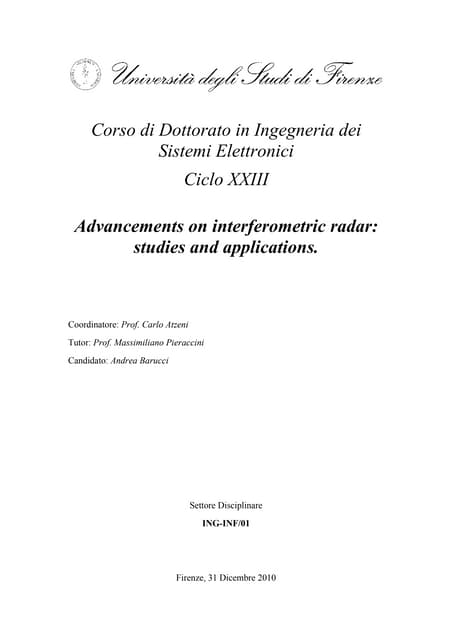 Università degli Studi di Firenze

Corso di Dottorato in Ingegneria dei Sistemi Elettronici

Ciclo XXIII

Advancements on interferometric radar: studies and applications.

Coordinatore: Prof. Carlo Atzeni

Tutor: Prof. Massimiliano Pieraccini

Candidato: Andrea Barucci

Settore Disciplinare

ING-INF/01

Firenze, 31 Dicembre 2010